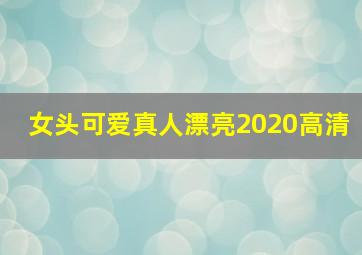 女头可爱真人漂亮2020高清